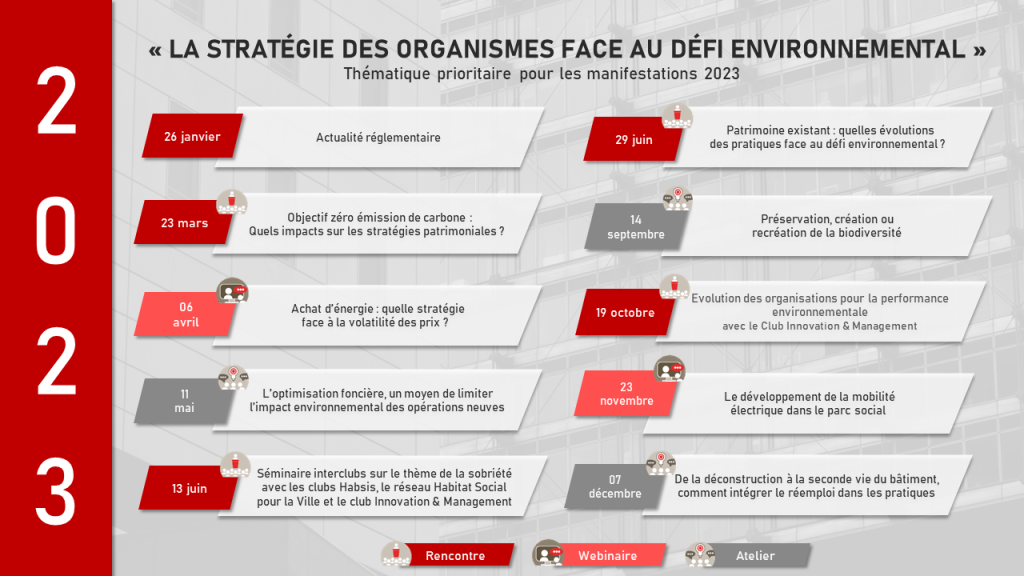 2
0
2
3

« LA STRATÉGIE DES ORGANISMES FACE AU DÉFI ENVIRONNEMENTAL »
Thématique prioritaire pour les manifestations 2023

26 janvier
Actualité réglementaire

23 mars
Objectif zéro émission de carbone : Quels impacts sur les stratégies patrimoniales ?

06 avril
Achat d'énergie : quelle stratégie face à la volatilité des prix ?

11 mai
L'optimisation foncière, un moyen de limiter l'impact environnemental des opérations neuves

13 juin
Séminaire interclubs sur le thème de la sobriété avec les clubs Habsis, le réseau Habitat Social pour la Ville et le club Innovation & Management

29 juin
Patrimoine existant : quelles évolutions des pratiques face au défi environnemental ?

14 septembre
Préservation, création ou recréation de la biodiversité

19 octobre
Evolution des organisations pour la performance environnementale avec le Club Innovation & Management

23 novembre
Le développement de la mobilité électrique dans le parc social

07 décembre
De la déconstruction à la seconde vie du bâtiment, comment intégrer le réemploi dans les pratiques

Rencontre
Webinaire
Atelier